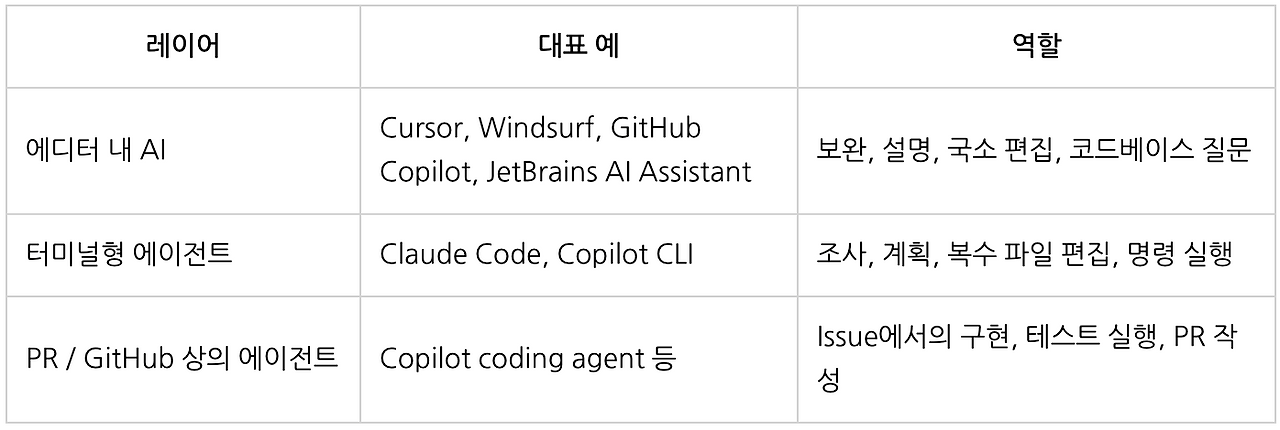 | 레이어 | 대표 예 | 역할 |
|---|---|---|
| 에디터 내 AI | Cursor, Windsurf, GitHub Copilot, JetBrains AI Assistant | 보완, 설명, 국소 편집, 코드베이스 질문 |
| 터미널형 에이전트 | Claude Code, Copilot CLI | 조사, 계획, 복수 파일 편집, 명령 실행 |
| PR / GitHub 상의 에이전트 | Copilot coding agent 등 | Issue에서의 구현, 테스트 실행, PR 작성 |